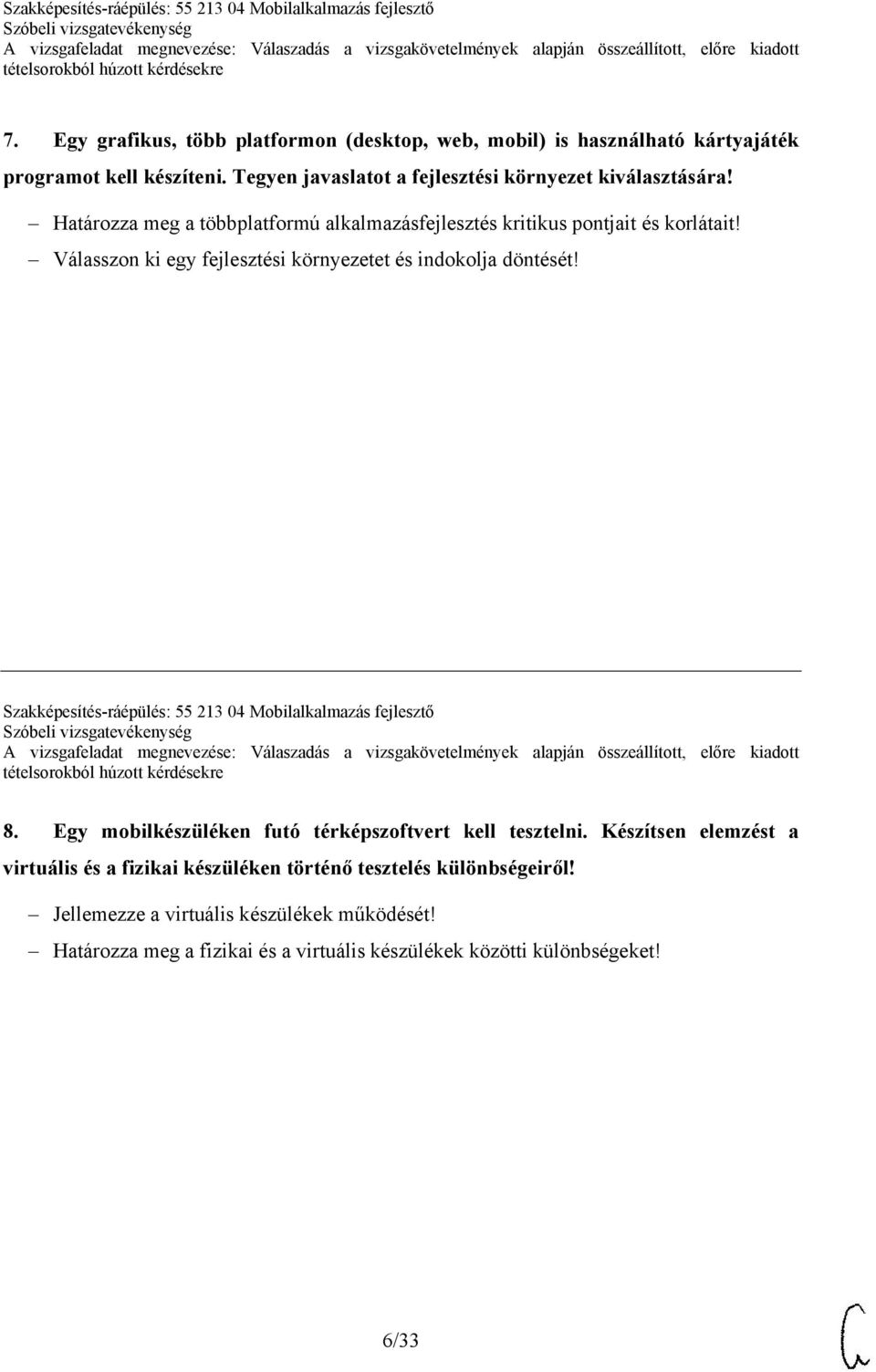 Szakképesítés-ráépülés: 55 213 04 Mobilalkalmazás fejlesztő
Szóbeli vizsgatevékenység
A vizsgafeladat megnevezése: Válaszadás a vizsgakövetelmények alapján összeállított, előre kiadott tételsorokból húzott kérdésekre

7. Egy grafikus, több platformon (desktop, web, mobil) is használható kártyajáték programot kell készíteni. Tegyen javaslatot a fejlesztési környezet kiválasztására!

– Határozza meg a többplatformú alkalmazásfejlesztés kritikus pontjait és korlátait!
– Válasszon ki egy fejlesztési környezetet és indokolja döntését!

Szakképesítés-ráépülés: 55 213 04 Mobilalkalmazás fejlesztő
Szóbeli vizsgatevékenység
A vizsgafeladat megnevezése: Válaszadás a vizsgakövetelmények alapján összeállított, előre kiadott tételsorokból húzott kérdésekre

8. Egy mobilkészüléken futó térképszoftvert kell tesztelni. Készítsen elemzést a virtuális és a fizikai készüléken történő tesztelés különbségeiről!

– Jellemezze a virtuális készülékek működését!
– Határozza meg a fizikai és a virtuális készülékek közötti különbségeket!

6/33